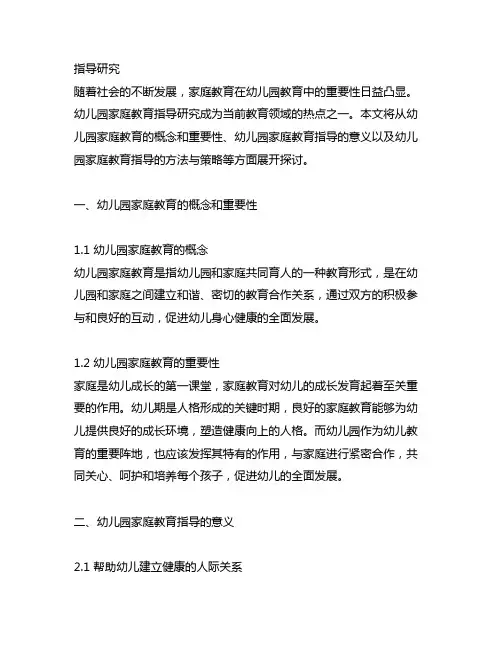 指导研究
随着社会的不断发展，家庭教育在幼儿园教育中的重要性日益凸显。幼儿园家庭教育指导研究成为当前教育领域的热点之一。本文将从幼儿园家庭教育的概念和重要性、幼儿园家庭教育指导的意义以及幼儿园家庭教育指导的方法与策略等方面展开探讨。

一、幼儿园家庭教育的概念和重要性

1.1 幼儿园家庭教育的概念
幼儿园家庭教育是指幼儿园和家庭共同育人的一种教育形式，是在幼儿园和家庭之间建立和谐、密切的教育合作关系，通过双方的积极参与和良好的互动，促进幼儿身心健康的全面发展。

1.2 幼儿园家庭教育的重要性
家庭是幼儿成长的第一课堂，家庭教育对幼儿的成长发育起着至关重要的作用。幼儿期是人格形成的关键时期，良好的家庭教育能够为幼儿提供良好的成长环境，塑造健康向上的人格。而幼儿园作为幼儿教育的重要阵地，也应该发挥其特有的作用，与家庭进行紧密合作，共同关心、呵护和培养每个孩子，促进幼儿的全面发展。

二、幼儿园家庭教育指导的意义

2.1 帮助幼儿建立健康的人际关系